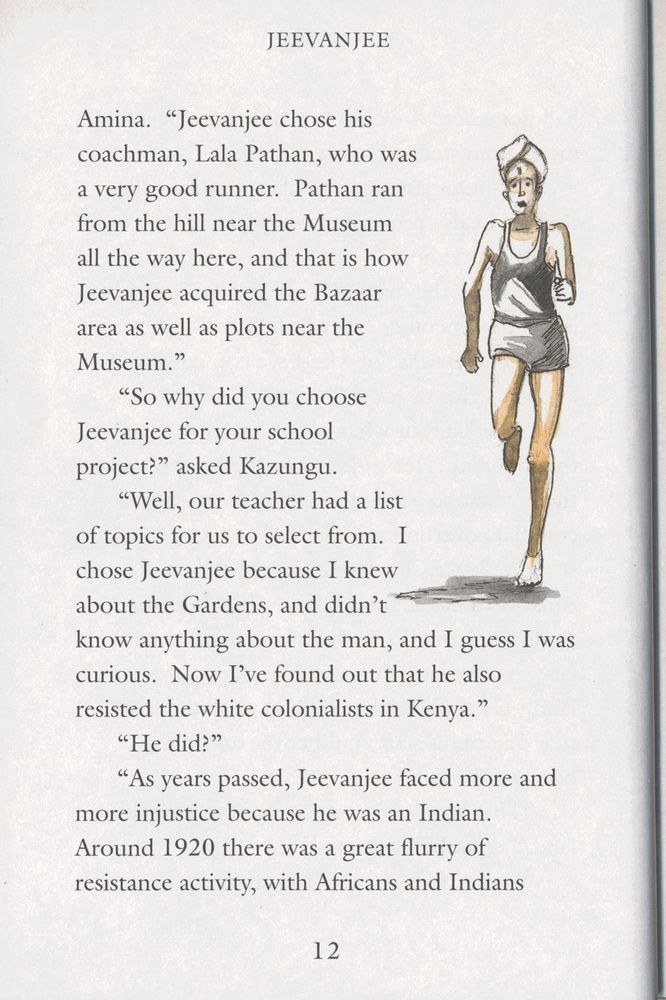 JEEVANJEE

Amina. “Jeevanjee chose his coachman, Lala Pathan, who was a very good runner. Pathan ran from the hill near the Museum all the way here, and that is how Jeevanjee acquired the Bazaar area as well as plots near the Museum.”

“So why did you choose Jeevanjee for your school project?” asked Kazungu.

“Well, our teacher had a list of topics for us to select from. I chose Jeevanjee because I knew about the Gardens, and didn’t know anything about the man, and I guess I was curious. Now I’ve found out that he also resisted the white colonialists in Kenya.”

“He did?”

“As years passed, Jeevanjee faced more and more injustice because he was an Indian. Around 1920 there was a great flurry of resistance activity, with Africans and Indians

12